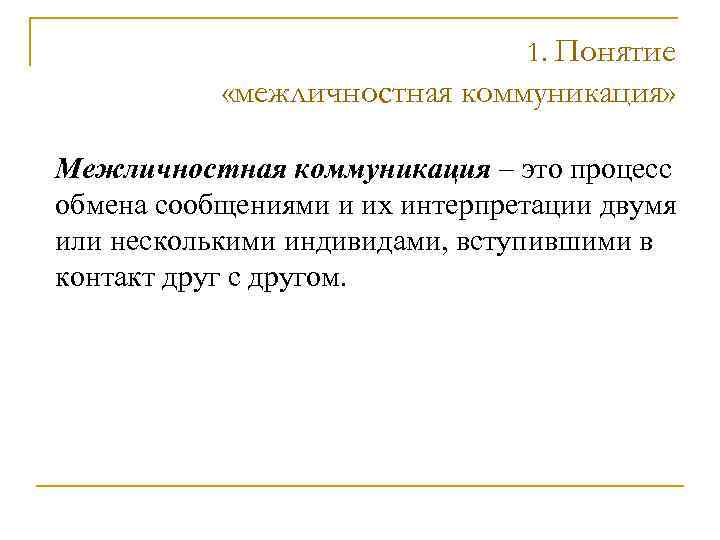 1. Понятие
«межличностная коммуникация»

Межличностная коммуникация – это процесс обмена сообщениями и их интерпретации двумя или несколькими индивидами, вступившими в контакт друг с другом.